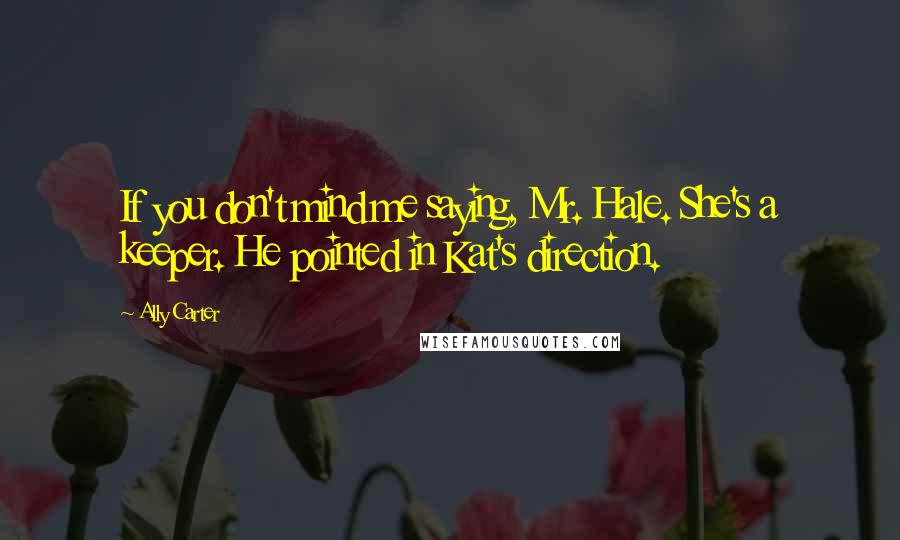 If you don't mind me saying, Mr. Hale. She's a keeper. He pointed in Kat's direction.

Ally Carter

WISEFAMOUSQUOTES.COM